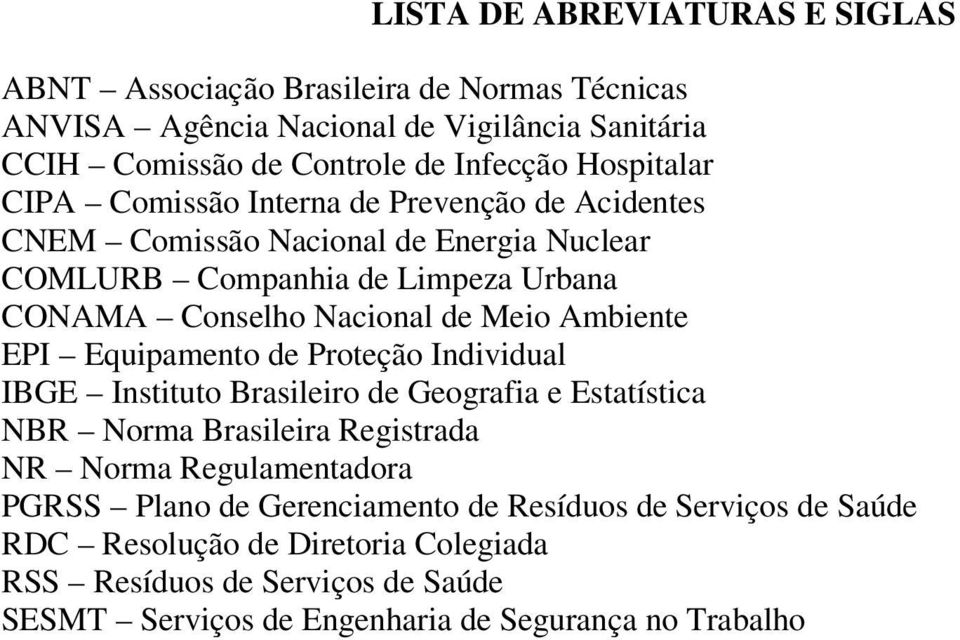 LISTA DE ABREVIATURAS E SIGLAS

ABNT – Associação Brasileira de Normas Técnicas
ANVISA – Agência Nacional de Vigilância Sanitária
CCIH – Comissão de Controle de Infecção Hospitalar
CIPA – Comissão Interna de Prevenção de Acidentes
CNEM – Comissão Nacional de Energia Nuclear
COMLURB – Companhia de Limpeza Urbana
CONAMA – Conselho Nacional de Meio Ambiente
EPI – Equipamento de Proteção Individual
IBGE – Instituto Brasileiro de Geografia e Estatística
NBR – Norma Brasileira Registrada
NR – Norma Regulamentadora
PGRSS – Plano de Gerenciamento de Resíduos de Serviços de Saúde
RDC – Resolução de Diretoria Colegiada
RSS – Resíduos de Serviços de Saúde
SESMT – Serviços de Engenharia de Segurança no Trabalho